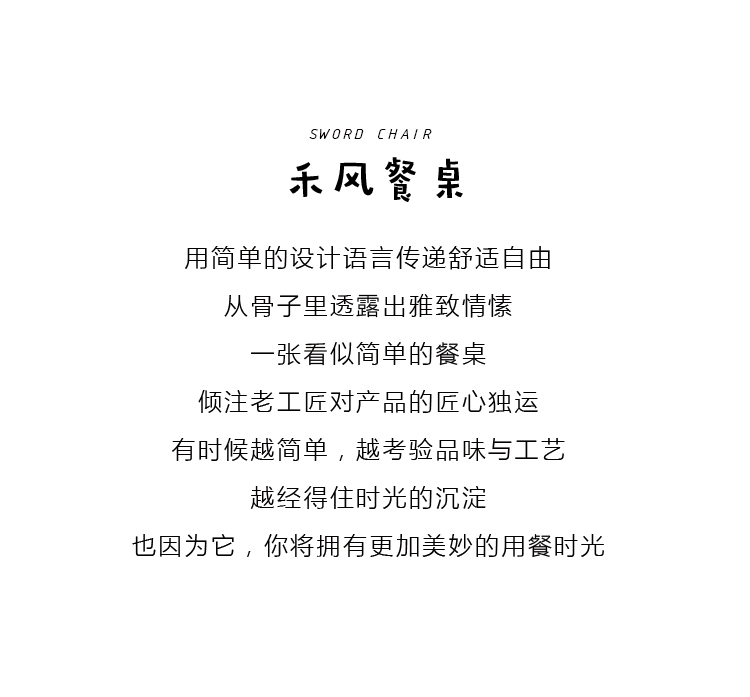 SWORD CHAIR

禾风餐桌

用简单的设计语言传递舒适自由

从骨子里透露出雅致情愫

一张看似简单的餐桌

倾注老工匠对产品的匠心独运

有时候越简单，越考验品味与工艺

越经得住时光的沉淀

也因为它，你将拥有更加美妙的用餐时光